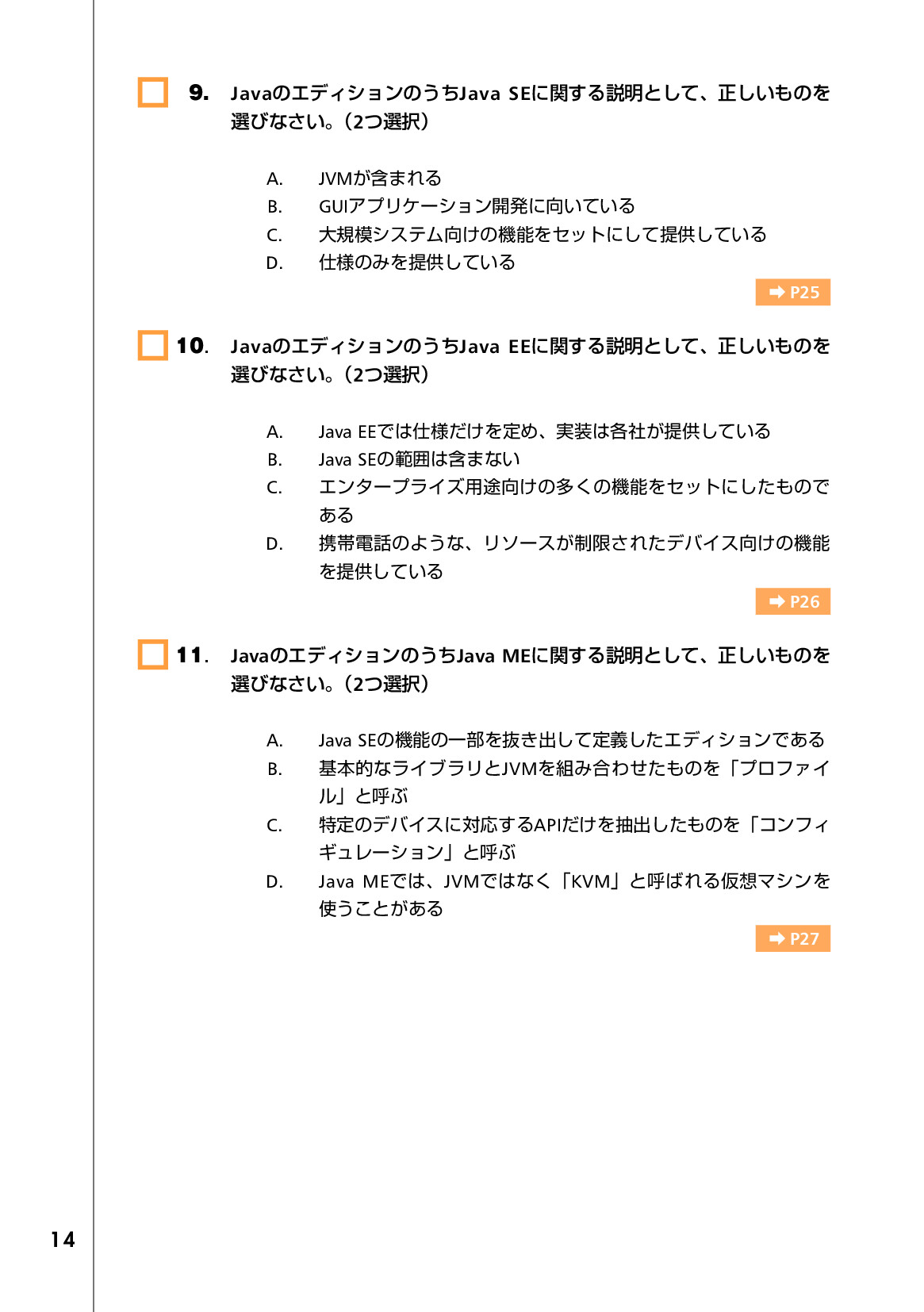 9. JavaのエディションのうちJava SEに関する説明として、正しいものを選びなさい。(2つ選択)

A. JVMが含まれる
B. GUIアプリケーション開発に向いている
C. 大規模システム向けの機能をセットにして提供している
D. 仕様のみを提供している

➡ P25

10. JavaのエディションのうちJava EEに関する説明として、正しいものを選びなさい。(2つ選択)

A. Java EEでは仕様だけを定め、実装は各社が提供している
B. Java SEの範囲は含まない
C. エンタープライズ用途向けの多くの機能をセットにしたものである
D. 携帯電話のような、リソースが制限されたデバイス向けの機能を提供している

➡ P26

11. JavaのエディションのうちJava MEに関する説明として、正しいものを選びなさい。(2つ選択)

A. Java SEの機能の一部を抜き出して定義したエディションである
B. 基本的なライブラリとJVMを組み合わせたものを「プロファイル」と呼ぶ
C. 特定のデバイスに対応するAPIだけを抽出したものを「コンフィギュレーション」と呼ぶ
D. Java MEでは、JVMではなく「KVM」と呼ばれる仮想マシンを使うことがある

➡ P27

14